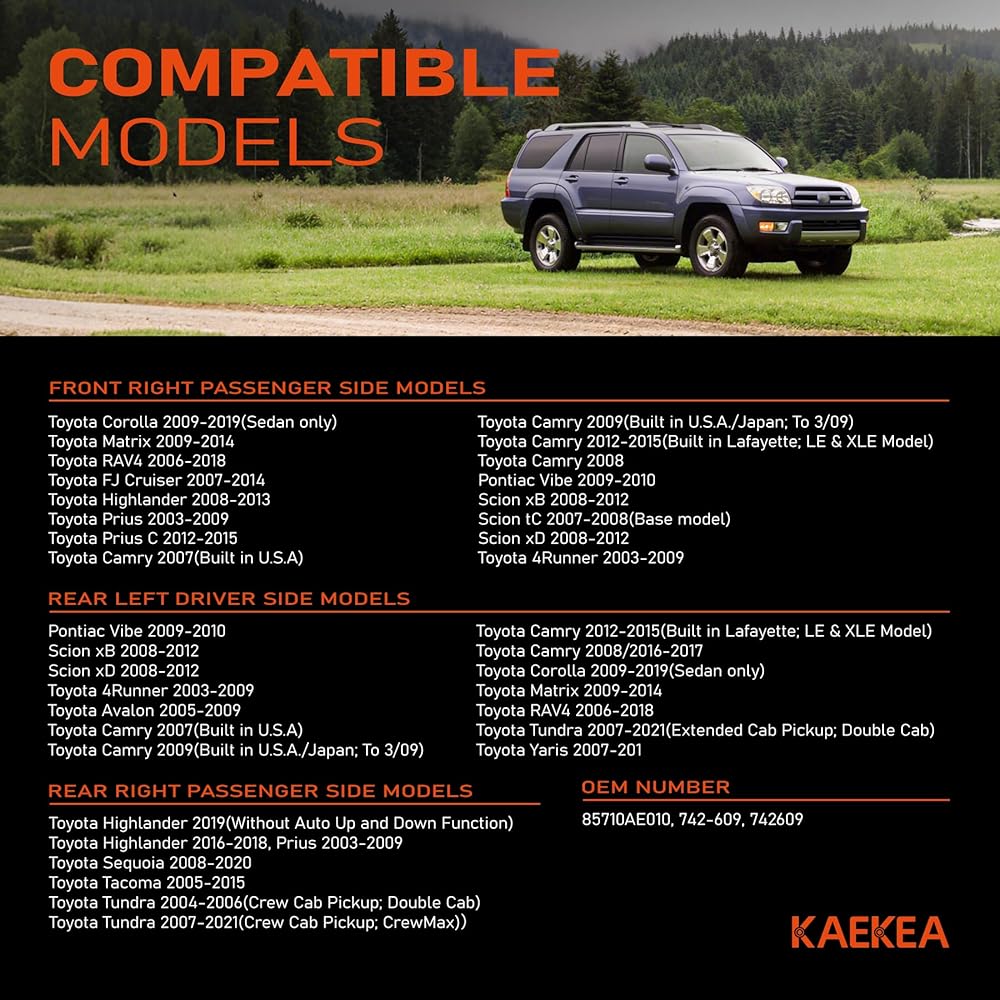 COMPATIBLE
MODELS

FRONT RIGHT PASSENGER SIDE MODELS

Toyota Corolla 2009-2019(Sedan only)
Toyota Matrix 2009-2014
Toyota RAV4 2006-2018
Toyota FJ Cruiser 2007-2014
Toyota Highlander 2008-2013
Toyota Prius 2003-2009
Toyota Prius C 2012-2015
Toyota Camry 2007(Built in U.S.A)

Toyota Camry 2009(Built in U.S.A./Japan; To 3/09)
Toyota Camry 2012-2015(Built in Lafayette; LE & XLE Model)
Toyota Camry 2008
Pontiac Vibe 2009-2010
Scion xB 2008-2012
Scion tC 2007-2008(Base model)
Scion xD 2008-2012
Toyota 4Runner 2003-2009

REAR LEFT DRIVER SIDE MODELS

Pontiac Vibe 2009-2010
Scion xB 2008-2012
Scion xD 2008-2012
Toyota 4Runner 2003-2009
Toyota Avalon 2005-2009
Toyota Camry 2007(Built in U.S.A)
Toyota Camry 2009(Built in U.S.A./Japan; To 3/09)

Toyota Camry 2012-2015(Built in Lafayette; LE & XLE Model)
Toyota Camry 2008/2016-2017
Toyota Corolla 2009-2019(Sedan only)
Toyota Matrix 2009-2014
Toyota RAV4 2006-2018
Toyota Tundra 2007-2021(Extended Cab Pickup; Double Cab)
Toyota Yaris 2007-201

REAR RIGHT PASSENGER SIDE MODELS

Toyota Highlander 2019(Without Auto Up and Down Function)
Toyota Highlander 2016-2018, Prius 2003-2009
Toyota Sequoia 2008-2020
Toyota Tacoma 2005-2015
Toyota Tundra 2004-2006(Crew Cab Pickup; Double Cab)
Toyota Tundra 2007-2021(Crew Cab Pickup; CrewMax))

OEM NUMBER

85710AE010, 742-609, 742609

KAEKEA